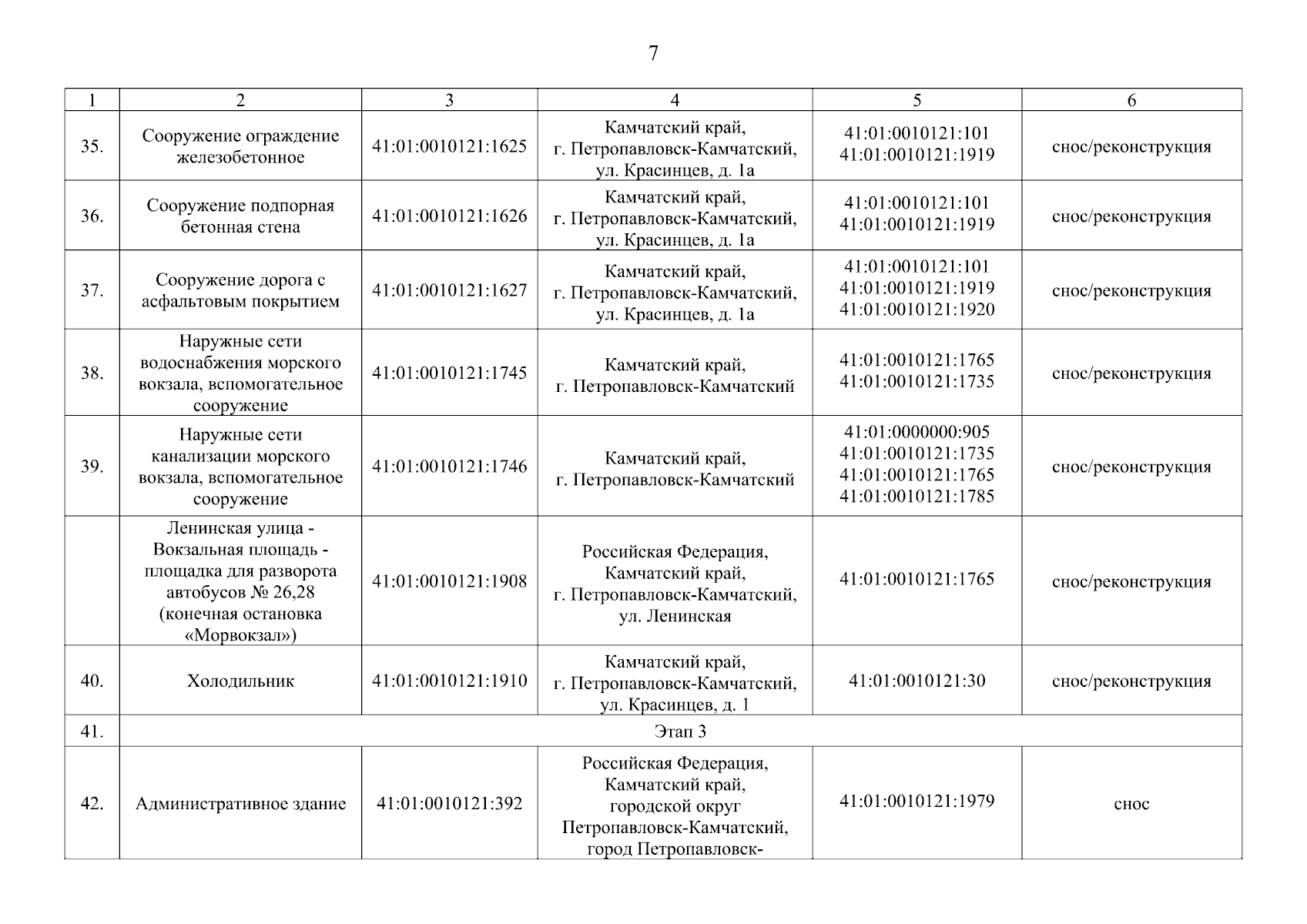 7

| 1 | 2 | 3 | 4 | 5 | 6 |
|---|---|---|---|---|---|
| 35. | Сооружение ограждение железобетонное | 41:01:0010121:1625 | Камчатский край, г. Петропавловск-Камчатский, ул. Красинцев, д. 1а | 41:01:0010121:101 41:01:0010121:1919 | снос/реконструкция |
| 36. | Сооружение подпорная бетонная стена | 41:01:0010121:1626 | Камчатский край, г. Петропавловск-Камчатский, ул. Красинцев, д. 1а | 41:01:0010121:101 41:01:0010121:1919 | снос/реконструкция |
| 37. | Сооружение дорога с асфальтовым покрытием | 41:01:0010121:1627 | Камчатский край, г. Петропавловск-Камчатский, ул. Красинцев, д. 1а | 41:01:0010121:101 41:01:0010121:1919 41:01:0010121:1920 | снос/реконструкция |
| 38. | Наружные сети водоснабжения морского вокзала, вспомогательное сооружение | 41:01:0010121:1745 | Камчатский край, г. Петропавловск-Камчатский | 41:01:0010121:1765 41:01:0010121:1735 | снос/реконструкция |
| 39. | Наружные сети канализации морского вокзала, вспомогательное сооружение | 41:01:0010121:1746 | Камчатский край, г. Петропавловск-Камчатский | 41:01:0000000:905 41:01:0010121:1735 41:01:0010121:1765 41:01:0010121:1785 | снос/реконструкция |
| | Ленинская улица - Вокзальная площадь - площадка для разворота автобусов № 26,28 (конечная остановка «Морвокзал») | 41:01:0010121:1908 | Российская Федерация, Камчатский край, г. Петропавловск-Камчатский, ул. Ленинская | 41:01:0010121:1765 | снос/реконструкция |
| 40. | Холодильник | 41:01:0010121:1910 | Камчатский край, г. Петропавловск-Камчатский, ул. Красинцев, д. 1 | 41:01:0010121:30 | снос/реконструкция |
| 41. | Этап 3 | | | | |
| 42. | Административное здание | 41:01:0010121:392 | Российская Федерация, Камчатский край, городской округ Петропавловск-Камчатский, город Петропавловск- | 41:01:0010121:1979 | снос |